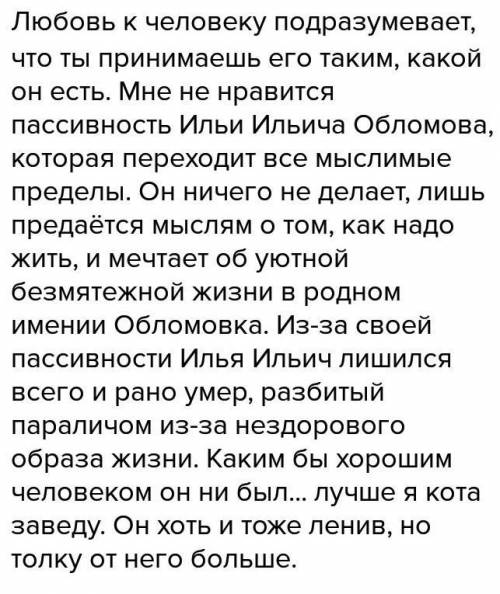 Любовь к человеку подразумевает, что ты принимаешь его таким, какой он есть. Мне не нравится пассивность Ильи Ильича Обломова, которая переходит все мыслимые пределы. Он ничего не делает, лишь предаётся мыслям о том, как надо жить, и мечтает об уютной безмятежной жизни в родном имении Обломовка. Из-за своей пассивности Илья Ильич лишился всего и рано умер, разбитый параличом из-за нездорового образа жизни. Каким бы хорошим человеком он ни был... лучше я кота заведу. Он хоть и тоже ленив, но толку от него больше.